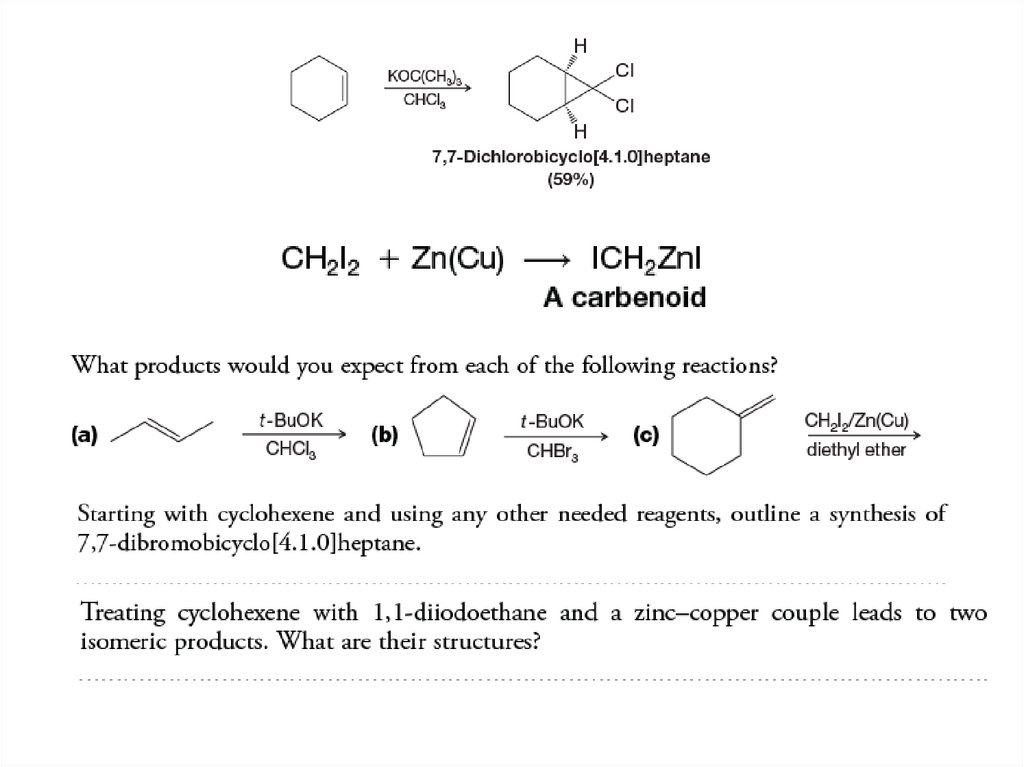 $KOC(CH_3)_3$
$CHCl_3$

H
Cl
Cl
H

7,7-Dichlorobicyclo[4.1.0]heptane
(59%)

$CH_2I_2 + Zn(Cu) \longrightarrow ICH_2ZnI$
A carbenoid

What products would you expect from each of the following reactions?

(a) t-BuOK $CHCl_3$ (b) t-BuOK $CHBr_3$ (c) $CH_2I_2/Zn(Cu)$ diethyl ether

Starting with cyclohexene and using any other needed reagents, outline a synthesis of 7,7-dibromobicyclo[4.1.0]heptane.

Treating cyclohexene with 1,1-diiodoethane and a zinc–copper couple leads to two isomeric products. What are their structures?